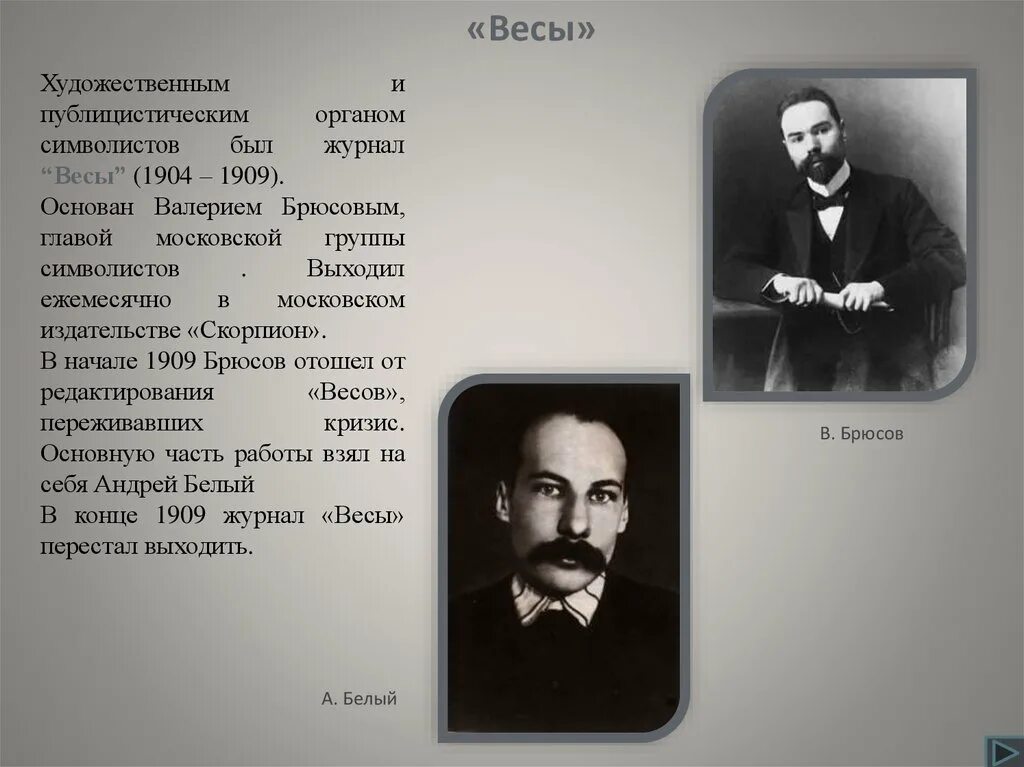 «Весы»

Художественным и публицистическим органом символистов был журнал “Весы” (1904 – 1909).
Основан Валерием Брюсовым, главой московской группы символистов . Выходил ежемесячно в московском издательстве «Скорпион».
В начале 1909 Брюсов отошел от редактирования «Весов», переживавших кризис. Основную часть работы взял на себя Андрей Белый
В конце 1909 журнал «Весы» перестал выходить.

В. Брюсов

А. Белый